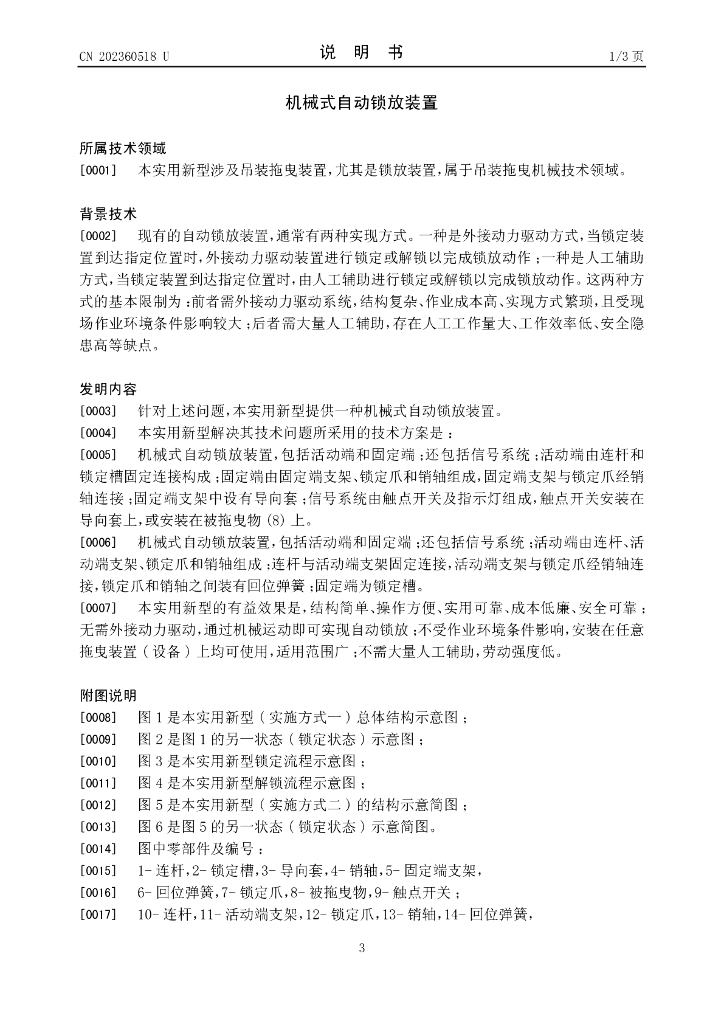 CN 202360518 U

说 明 书

1/3 页

机械式自动锁放装置

所属技术领域

[0001] 本实用新型涉及吊装拖曳装置，尤其是锁放装置，属于吊装拖曳机械技术领域。

背景技术

[0002] 现有的自动锁放装置，通常有两种实现方式。一种是外接动力驱动方式，当锁定装置到达指定位置时，外接动力驱动装置进行锁定或解锁以完成锁放动作；一种是人工辅助方式，当锁定装置到达指定位置时，由人工辅助进行锁定或解锁以完成锁放动作。这两种方式的基本限制为：前者需外接动力驱动系统，结构复杂、作业成本高、实现方式繁琐，且受现场作业环境条件影响较大；后者需大量人工辅助，存在人工工作量大、工作效率低、安全隐患高等缺点。

发明内容

[0003] 针对上述问题，本实用新型提供一种机械式自动锁放装置。

[0004] 本实用新型解决其技术问题所采用的技术方案是：

[0005] 机械式自动锁放装置，包括活动端和固定端；还包括信号系统；活动端由连杆和锁定槽固定连接构成；固定端由固定端支架、锁定爪和销轴组成，固定端支架与锁定爪经销轴连接；固定端支架中设有导向套；信号系统由触点开关及指示灯组成，触点开关安装在导向套上，或安装在被拖曳物 (8) 上。

[0006] 机械式自动锁放装置，包括活动端和固定端；还包括信号系统；活动端由连杆、活动端支架、锁定爪和销轴组成；连杆与活动端支架固定连接，活动端支架与锁定爪经销轴连接，锁定爪和销轴之间装有回位弹簧；固定端为锁定槽。

[0007] 本实用新型的有益效果是，结构简单、操作方便、实用可靠、成本低廉、安全可靠；无需外接动力驱动，通过机械运动即可实现自动锁放；不受作业环境条件影响，安装在任意拖曳装置（设备）上均可使用，适用范围广；不需大量人工辅助，劳动强度低。

附图说明

[0008] 图 1 是本实用新型（实施方式一）总体结构示意图；

[0009] 图 2 是图 1 的另一状态（锁定状态）示意图；

[0010] 图 3 是本实用新型锁定流程示意图；

[0011] 图 4 是本实用新型解锁流程示意图；

[0012] 图 5 是本实用新型（实施方式二）的结构示意简图；

[0013] 图 6 是图 5 的另一状态（锁定状态）示意简图。

[0014] 图中零部件及编号：

[0015] 1- 连杆，2- 锁定槽，3- 导向套，4- 销轴，5- 固定端支架，

[0016] 6- 回位弹簧，7- 锁定爪，8- 被拖曳物，9- 触点开关；

[0017] 10- 连杆，11- 活动端支架，12- 锁定爪，13- 销轴，14- 回位弹簧，

3